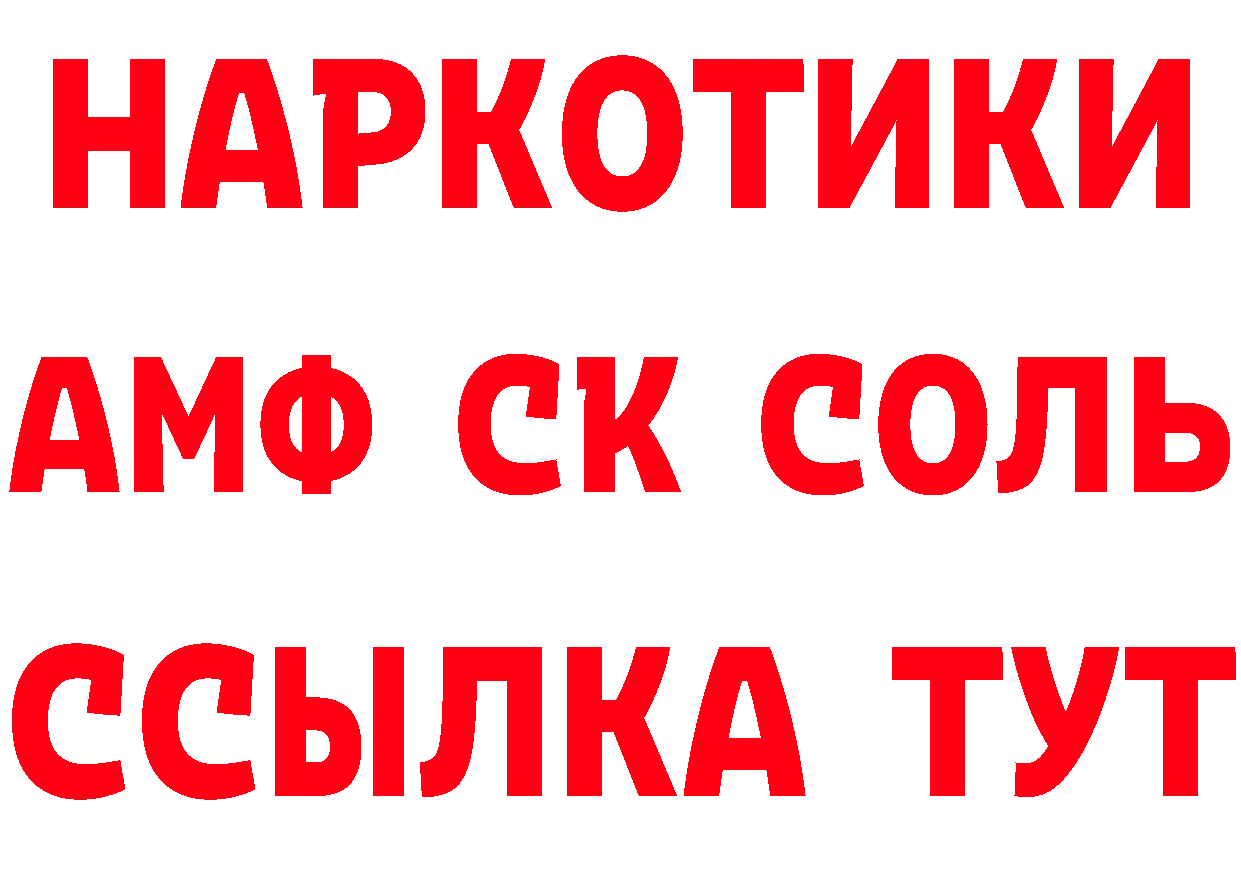 НАРКОТИКИ

АМФ СК СОЛЬ

ССЫЛКА ТУТ